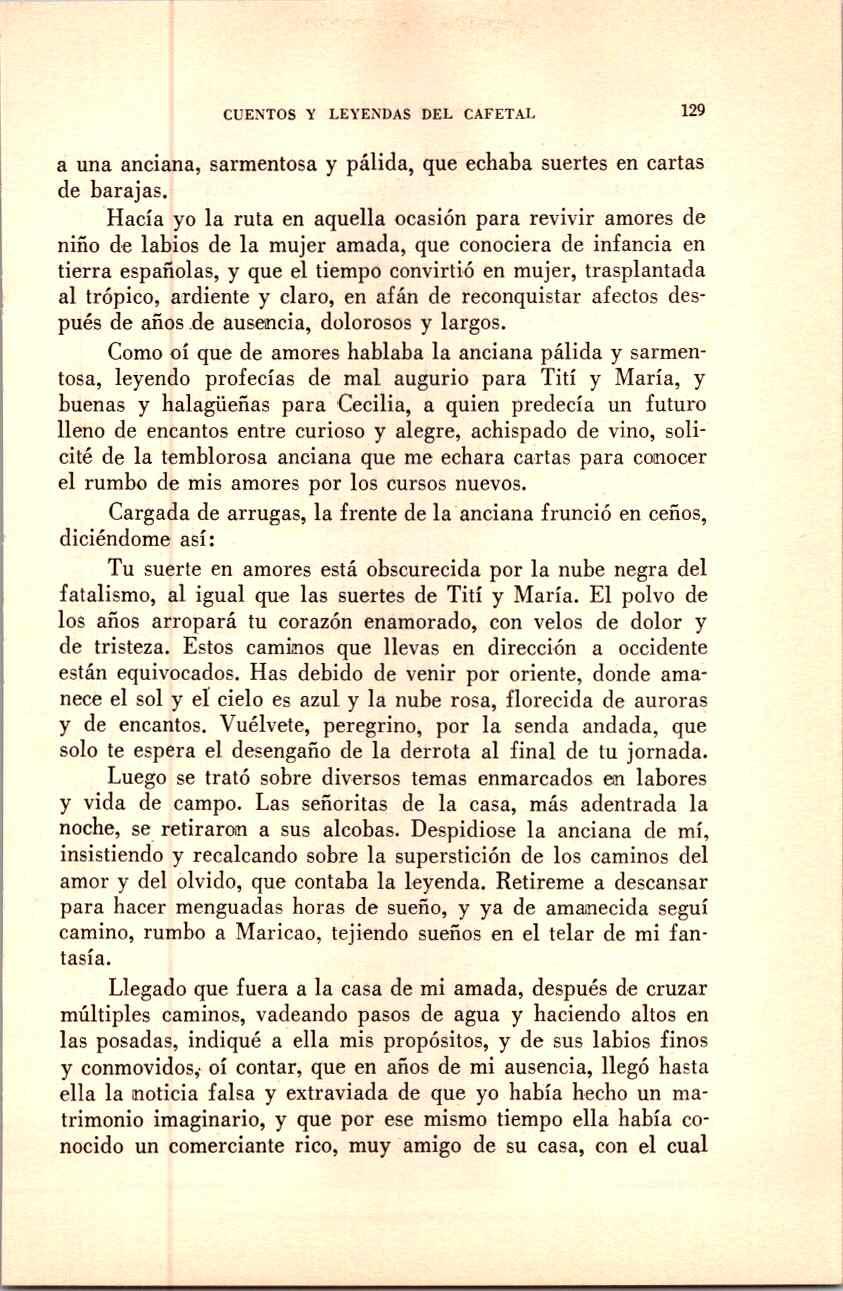 CUENTOS Y LEYENDAS DEL CAFETAL 129

a una anciana, sarmentosa y pálida, que echaba suertes en cartas de barajas.

Hacía yo la ruta en aquella ocasión para revivir amores de niño de labios de la mujer amada, que conociera de infancia en tierra españolas, y que el tiempo convirtió en mujer, trasplantada al trópico, ardiente y claro, en afán de reconquistar afectos después de años de ausencia, dolorosos y largos.

Como oí que de amores hablaba la anciana pálida y sarmentosa, leyendo profecías de mal augurio para Tití y María, y buenas y halagüeñas para Cecilia, a quien predecía un futuro lleno de encantos entre curioso y alegre, achispado de vino, solicité de la temblorosa anciana que me echara cartas para conocer el rumbo de mis amores por los cursos nuevos.

Cargada de arrugas, la frente de la anciana frunció en ceños, diciéndome así:

Tu suerte en amores está obscurecida por la nube negra del fatalismo, al igual que las suertes de Tití y María. El polvo de los años arropará tu corazón enamorado, con velos de dolor y de tristeza. Estos caminos que llevas en dirección a occidente están equivocados. Has debido de venir por oriente, donde amanece el sol y el cielo es azul y la nube rosa, florecida de auroras y de encantos. Vuélvete, peregrino, por la senda andada, que solo te espera el desengaño de la derrota al final de tu jornada.

Luego se trató sobre diversos temas enmarcados en labores y vida de campo. Las señoritas de la casa, más adentrada la noche, se retiraron a sus alcobas. Despidiose la anciana de mí, insistiendo y recalcando sobre la superstición de los caminos del amor y del olvido, que contaba la leyenda. Retireme a descansar para hacer menguadas horas de sueño, y ya de amanecida seguí camino, rumbo a Maricao, tejiendo sueños en el telar de mi fantasía.

Llegado que fuera a la casa de mi amada, después de cruzar múltiples caminos, vadeando pasos de agua y haciendo altos en las posadas, indiqué a ella mis propósitos, y de sus labios finos y conmovidos, oí contar, que en años de mi ausencia, llegó hasta ella la noticia falsa y extraviada de que yo había hecho un matrimonio imaginario, y que por ese mismo tiempo ella había conocido un comerciante rico, muy amigo de su casa, con el cual